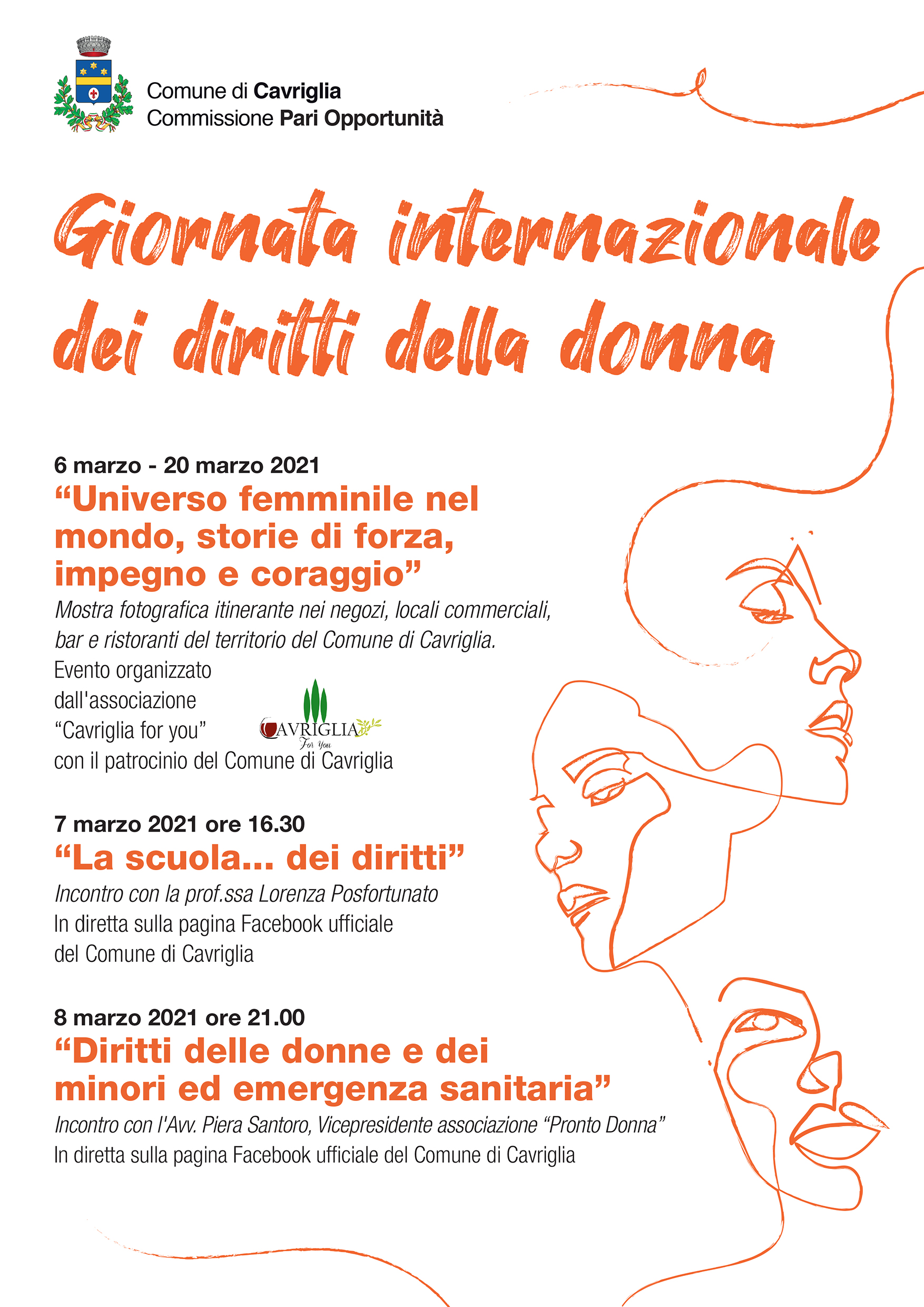 Comune di Cavriglia
Commissione Pari Opportunità

Giornata internazionale dei diritti della donna

6 marzo - 20 marzo 2021
“Universo femminile nel mondo, storie di forza, impegno e coraggio”
Mostra fotografica itinerante nei negozi, locali commerciali, bar e ristoranti del territorio del Comune di Cavriglia.
Evento organizzato dall'associazione “Cavriglia for you” con il patrocinio del Comune di Cavriglia

CAVRIGLIA For You

7 marzo 2021 ore 16.30
“La scuola... dei diritti”
Incontro con la prof.ssa Lorenza Posfortunato
In diretta sulla pagina Facebook ufficiale del Comune di Cavriglia

8 marzo 2021 ore 21.00
“Diritti delle donne e dei minori ed emergenza sanitaria”
Incontro con l'Avv. Piera Santoro, Vicepresidente associazione “Pronto Donna”
In diretta sulla pagina Facebook ufficiale del Comune di Cavriglia